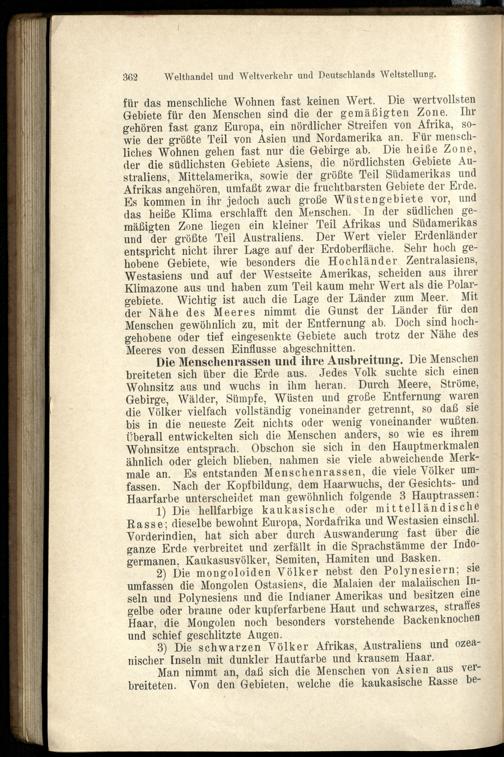 362 Welthandel und Weltverkehr und Deutschlands Weltstellung.

für das menschliche Wohnen fast keinen Wert. Die wertvollsten Gebiete für den Menschen sind die der gemäßigten Zone. Ihr gehören fast ganz Europa, ein nördlicher Streifen von Afrika, sowie der größte Teil von Asien und Nordamerika an. Für menschliches Wohnen gehen fast nur die Gebirge ab. Die heiße Zone, der die südlichsten Gebiete Asiens, die nördlichsten Gebiete Australiens, Mittelamerika, sowie der größte Teil Südamerikas und Afrikas angehören, umfaßt zwar die fruchtbarsten Gebiete der Erde. Es kommen in ihr jedoch auch große Wüstengebiete vor, und das heiße Klima erschlafft den Menschen. In der südlichen gemäßigten Zone liegen ein kleiner Teil Afrikas und Südamerikas und der größte Teil Australiens. Der Wert vieler Erdenländer entspricht nicht ihrer Lage auf der Erdoberfläche. Sehr hoch gehobene Gebiete, wie besonders die Hochländer Zentralasiens, Westasiens und auf der Westseite Amerikas, scheiden aus ihrer Klimazone aus und haben zum Teil kaum mehr Wert als die Polargebiete. Wichtig ist auch die Lage der Länder zum Meer. Mit der Nähe des Meeres nimmt die Gunst der Länder für den Menschen gewöhnlich zu, mit der Entfernung ab. Doch sind hochgehobene oder tief eingesenkte Gebiete auch trotz der Nähe des Meeres von dessen Einflusse abgeschnitten.

Die Menschenrassen und ihre Ausbreitung. Die Menschen breiteten sich über die Erde aus. Jedes Volk suchte sich einen Wohnsitz aus und wuchs in ihm heran. Durch Meere, Ströme, Gebirge, Wälder, Sümpfe, Wüsten und große Entfernung waren die Völker vielfach vollständig voneinander getrennt, so daß sie bis in die neueste Zeit nichts oder wenig voneinander wußten. Überall entwickelten sich die Menschen anders, so wie es ihrem Wohnsitze entsprach. Obschon sie sich in den Hauptmerkmalen ähnlich oder gleich blieben, nahmen sie viele abweichende Merkmale an. Es entstanden Menschenrassen, die viele Völker umfassen. Nach der Kopfbildung, dem Haarwuchs, der Gesichts- und Haarfarbe unterscheidet man gewöhnlich folgende 3 Hauptrassen:

1) Die hellfarbige kaukasische oder mittelländische Rasse; dieselbe bewohnt Europa, Nordafrika und Westasien einschl. Vorderindien, hat sich aber durch Auswanderung fast über die ganze Erde verbreitet und zerfällt in die Sprachstämme der Indogermanen, Kaukasusvölker, Semiten, Hamiten und Basken.

2) Die mongoloiden Völker nebst den Polynesiern; sie umfassen die Mongolen Ostasiens, die Malaien der malaiischen Inseln und Polynesiens und die Indianer Amerikas und besitzen eine gelbe oder braune oder kupferfarbene Haut und schwarzes, straffes Haar, die Mongolen noch besonders vorstehende Backenknochen und schief geschlitzte Augen.

3) Die schwarzen Völker Afrikas, Australiens und ozeanischer Inseln mit dunkler Hautfarbe und krausem Haar.

Man nimmt an, daß sich die Menschen von Asien aus verbreiteten. Von den Gebieten, welche die kaukasische Rasse be-